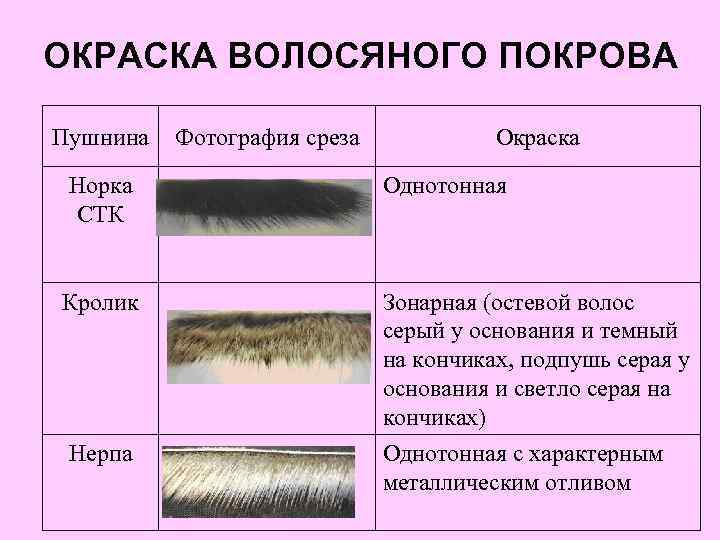 ОКРАСКА ВОЛОСЯНОГО ПОКРОВА

| Пушнина | Фотография среза | Окраска |
|---|---|---|
| Норка СТК | | Однотонная |
| Кролик | | Зонарная (остевой волос серый у основания и темный на кончиках, подпушь серая у основания и светло серая на кончиках) |
| Нерпа | | Однотонная с характерным металлическим отливом |